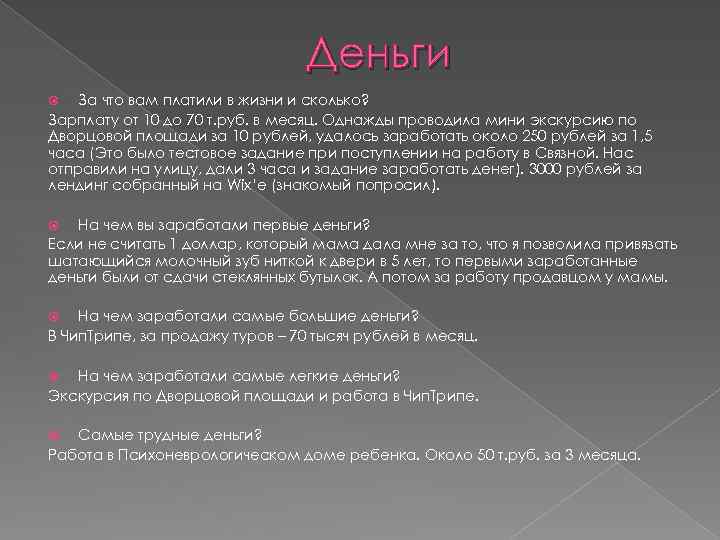 Деньги

За что вам платили в жизни и сколько?
Зарплату от 10 до 70 т.руб. в месяц. Однажды проводила мини экскурсию по Дворцовой площади за 10 рублей, удалось заработать около 250 рублей за 1,5 часа (Это было тестовое задание при поступлении на работу в Связной. Нас отправили на улицу, дали 3 часа и задание заработать денег). 3000 рублей за лендинг собранный на Wix'е (знакомый попросил).

На чем вы заработали первые деньги?
Если не считать 1 доллар, который мама дала мне за то, что я позволила привязать шатающийся молочный зуб ниткой к двери в 5 лет, то первыми заработанные деньги были от сдачи стеклянных бутылок. А потом за работу продавцом у мамы.

На чем заработали самые большие деньги?
В ЧипТрипе, за продажу туров – 70 тысяч рублей в месяц.

На чем заработали самые легкие деньги?
Экскурсия по Дворцовой площади и работа в ЧипТрипе.

Самые трудные деньги?
Работа в Психоневрологическом доме ребенка. Около 50 т.руб. за 3 месяца.